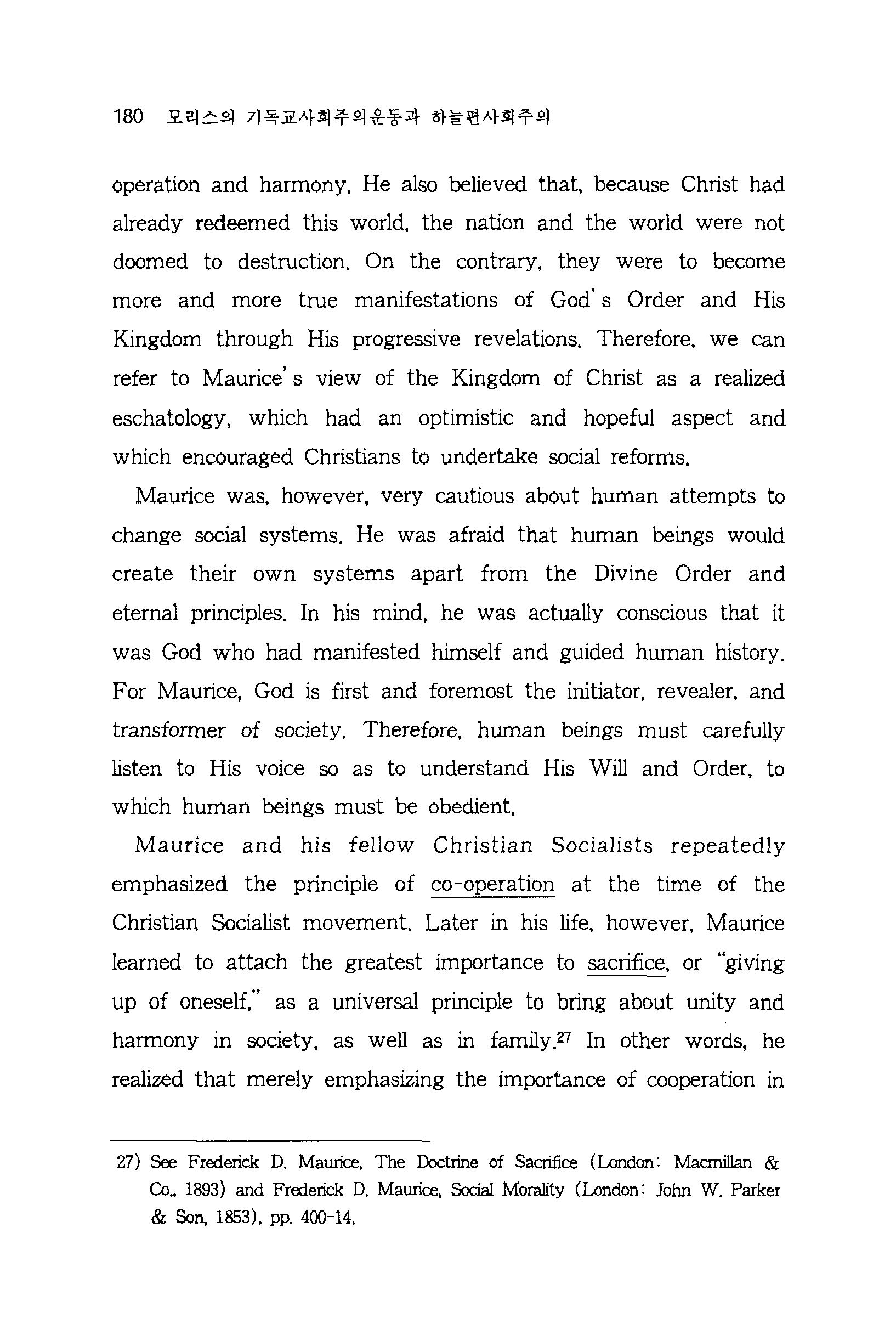 180 모리스의 기독교사회주의운동과 하늘편사회주의

operation and harmony. He also believed that, because Christ had already redeemed this world, the nation and the world were not doomed to destruction. On the contrary, they were to become more and more true manifestations of God's Order and His Kingdom through His progressive revelations. Therefore, we can refer to Maurice's view of the Kingdom of Christ as a realized eschatology, which had an optimistic and hopeful aspect and which encouraged Christians to undertake social reforms.

Maurice was, however, very cautious about human attempts to change social systems. He was afraid that human beings would create their own systems apart from the Divine Order and eternal principles. In his mind, he was actually conscious that it was God who had manifested himself and guided human history. For Maurice, God is first and foremost the initiator, revealer, and transformer of society. Therefore, human beings must carefully listen to His voice so as to understand His Will and Order, to which human beings must be obedient.

Maurice and his fellow Christian Socialists repeatedly emphasized the principle of co-operation at the time of the Christian Socialist movement. Later in his life, however, Maurice learned to attach the greatest importance to sacrifice, or "giving up of oneself," as a universal principle to bring about unity and harmony in society, as well as in family.$^{27}$ In other words, he realized that merely emphasizing the importance of cooperation in

27) See Frederick D. Maurice, The Doctrine of Sacrifice (London: Macmillan & Co., 1893) and Frederick D. Maurice, Social Morality (London: John W. Parker & Son, 1853), pp. 400-14.